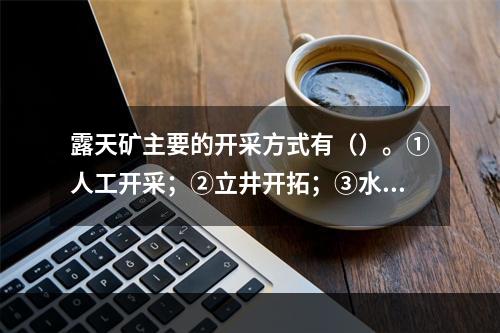 露天矿主要的开采方式有（）。①人工开采；②立井开拓；③水...